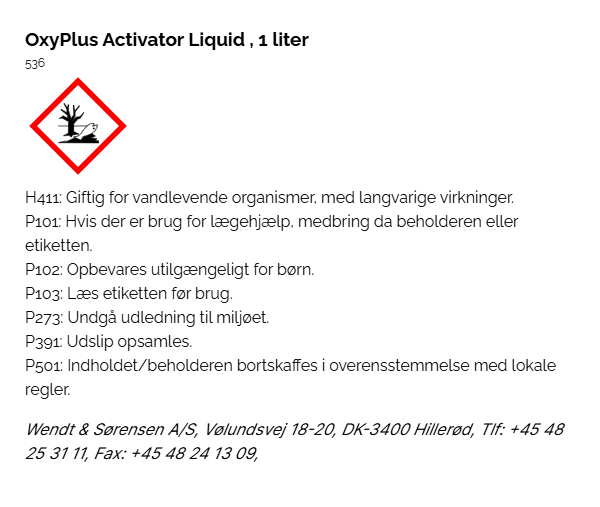 OxyPlus Activator Liquid , 1 liter
536

H411: Giftig for vandlevende organismer, med langvarige virkninger.
P101: Hvis der er brug for lægehjælp, medbring da beholderen eller etiketten.
P102: Opbevares utilgængeligt for børn.
P103: Læs etiketten før brug.
P273: Undgå udledning til miljøet.
P391: Udslip opsamles.
P501: Indholdet/beholderen bortskaffes i overensstemmelse med lokale regler.

Wendt & Sørensen A/S, Vølundsvej 18-20, DK-3400 Hillerød, Tlf: +45 48 25 31 11, Fax: +45 48 24 13 09,